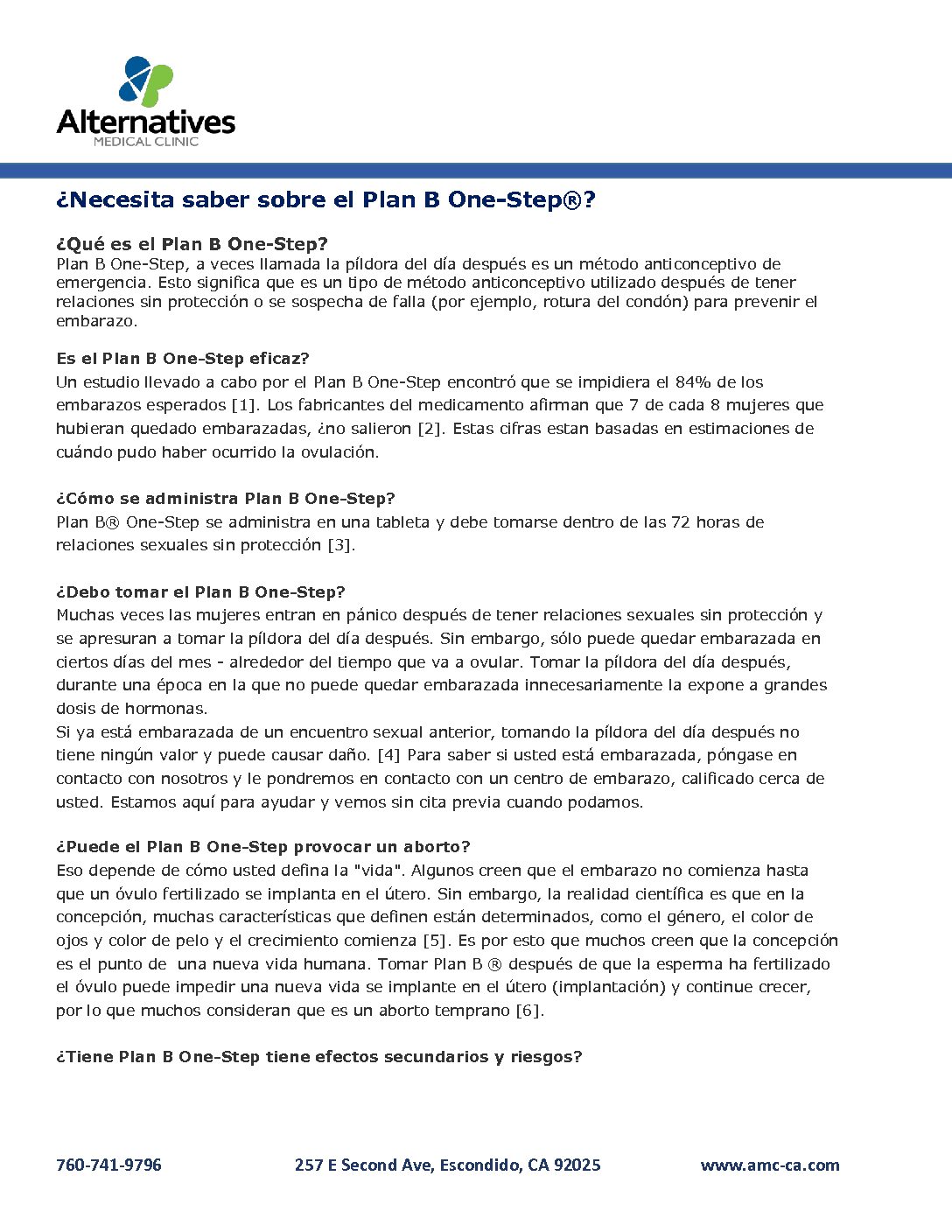 Alternatives
MEDICAL CLINIC

¿Necesita saber sobre el Plan B One-Step®?

¿Qué es el Plan B One-Step?
Plan B One-Step, a veces llamada la píldora del día después es un método anticonceptivo de emergencia. Esto significa que es un tipo de método anticonceptivo utilizado después de tener relaciones sin protección o se sospecha de falla (por ejemplo, rotura del condón) para prevenir el embarazo.

Es el Plan B One-Step eficaz?
Un estudio llevado a cabo por el Plan B One-Step encontró que se impidiera el 84% de los embarazos esperados [1]. Los fabricantes del medicamento afirman que 7 de cada 8 mujeres que hubieran quedado embarazadas, ¿no salieron [2]. Estas cifras estan basadas en estimaciones de cuándo pudo haber ocurrido la ovulación.

¿Cómo se administra Plan B One-Step?
Plan B® One-Step se administra en una tableta y debe tomarse dentro de las 72 horas de relaciones sexuales sin protección [3].

¿Debo tomar el Plan B One-Step?
Muchas veces las mujeres entran en pánico después de tener relaciones sexuales sin protección y se apresuran a tomar la píldora del día después. Sin embargo, sólo puede quedar embarazada en ciertos días del mes - alrededor del tiempo que va a ovular. Tomar la píldora del día después, durante una época en la que no puede quedar embarazada innecesariamente la expone a grandes dosis de hormonas.
Si ya está embarazada de un encuentro sexual anterior, tomando la píldora del día después no tiene ningún valor y puede causar daño. [4] Para saber si usted está embarazada, póngase en contacto con nosotros y le pondremos en contacto con un centro de embarazo, calificado cerca de usted. Estamos aquí para ayudar y vemos sin cita previa cuando podamos.

¿Puede el Plan B One-Step provocar un aborto?
Eso depende de cómo usted defina la "vida". Algunos creen que el embarazo no comienza hasta que un óvulo fertilizado se implanta en el útero. Sin embargo, la realidad científica es que en la concepción, muchas características que definen están determinados, como el género, el color de ojos y color de pelo y el crecimiento comienza [5]. Es por esto que muchos creen que la concepción es el punto de una nueva vida humana. Tomar Plan B ® después de que la esperma ha fertilizado el óvulo puede impedir una nueva vida se implante en el útero (implantación) y continue crecer, por lo que muchos consideran que es un aborto temprano [6].

¿Tiene Plan B One-Step tiene efectos secundarios y riesgos?

760-741-9796 257 E Second Ave, Escondido, CA 92025 www.amc-ca.com